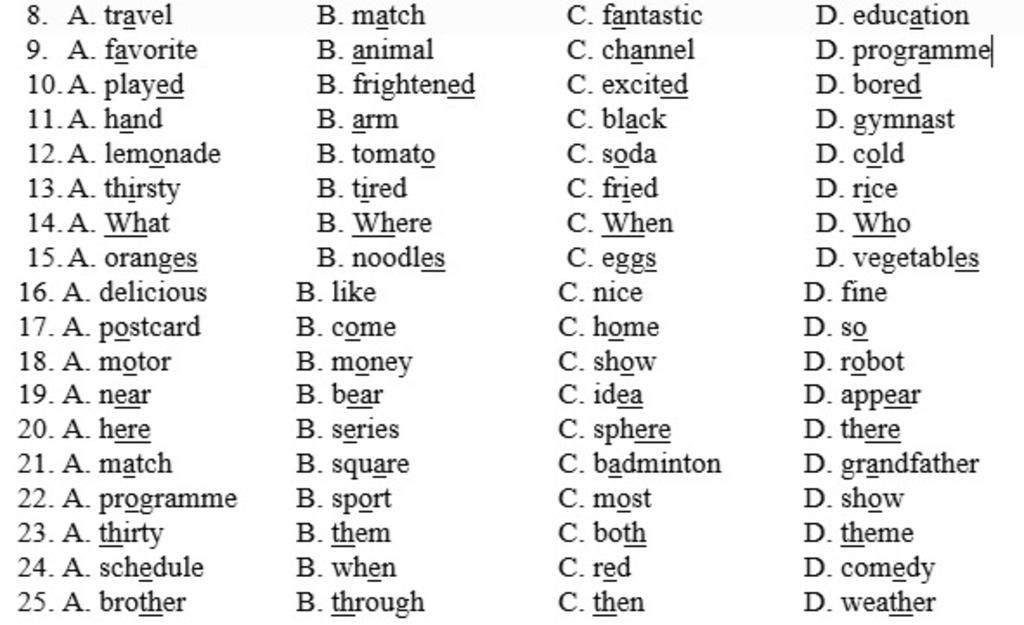 8. A. travel B. match C. fantastic D. education
9. A. favorite B. animal C. channel D. programme
10. A. played B. frightened C. excited D. bored
11. A. hand B. arm C. black D. gymnast
12. A. lemonade B. tomato C. soda D. cold
13. A. thirsty B. tired C. fried D. rice
14. A. What B. Where C. When D. Who
15. A. oranges B. noodles C. eggs D. vegetables
16. A. delicious B. like C. nice D. fine
17. A. postcard B. come C. home D. so
18. A. motor B. money C. show D. robot
19. A. near B. bear C. idea D. appear
20. A. here B. series C. sphere D. there
21. A. match B. square C. badminton D. grandfather
22. A. programme B. sport C. most D. show
23. A. thirty B. them C. both D. theme
24. A. schedule B. when C. red D. comedy
25. A. brother B. through C. then D. weather